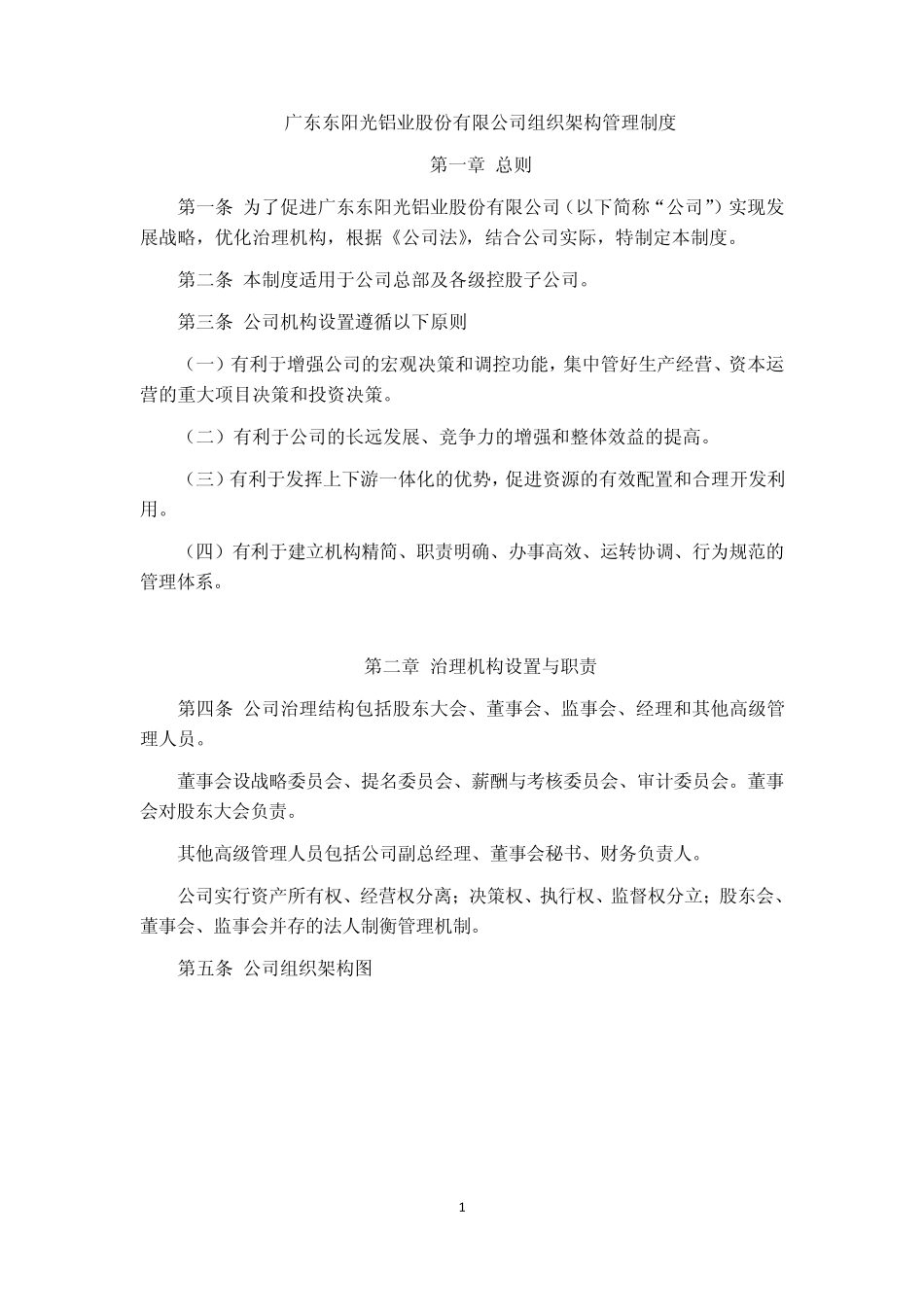 广东东阳光铝业股份有限公司组织架构管理制度

第一章 总则

第一条 为了促进广东东阳光铝业股份有限公司（以下简称“公司”）实现发展战略，优化治理机构，根据《公司法》，结合公司实际，特制定本制度。

第二条 本制度适用于公司总部及各级控股子公司。

第三条 公司机构设置遵循以下原则

（一）有利于增强公司的宏观决策和调控功能，集中管好生产经营、资本运营的重大项目决策和投资决策。

（二）有利于公司的长远发展、竞争力的增强和整体效益的提高。

（三）有利于发挥上下游一体化的优势，促进资源的有效配置和合理开发利用。

（四）有利于建立机构精简、职责明确、办事高效、运转协调、行为规范的管理体系。

第二章 治理机构设置与职责

第四条 公司治理结构包括股东大会、董事会、监事会、经理和其他高级管理人员。

董事会设战略委员会、提名委员会、薪酬与考核委员会、审计委员会。董事会对股东大会负责。

其他高级管理人员包括公司副总经理、董事会秘书、财务负责人。

公司实行资产所有权、经营权分离；决策权、执行权、监督权分立；股东会、董事会、监事会并存的法人制衡管理机制。

第五条 公司组织架构图

1